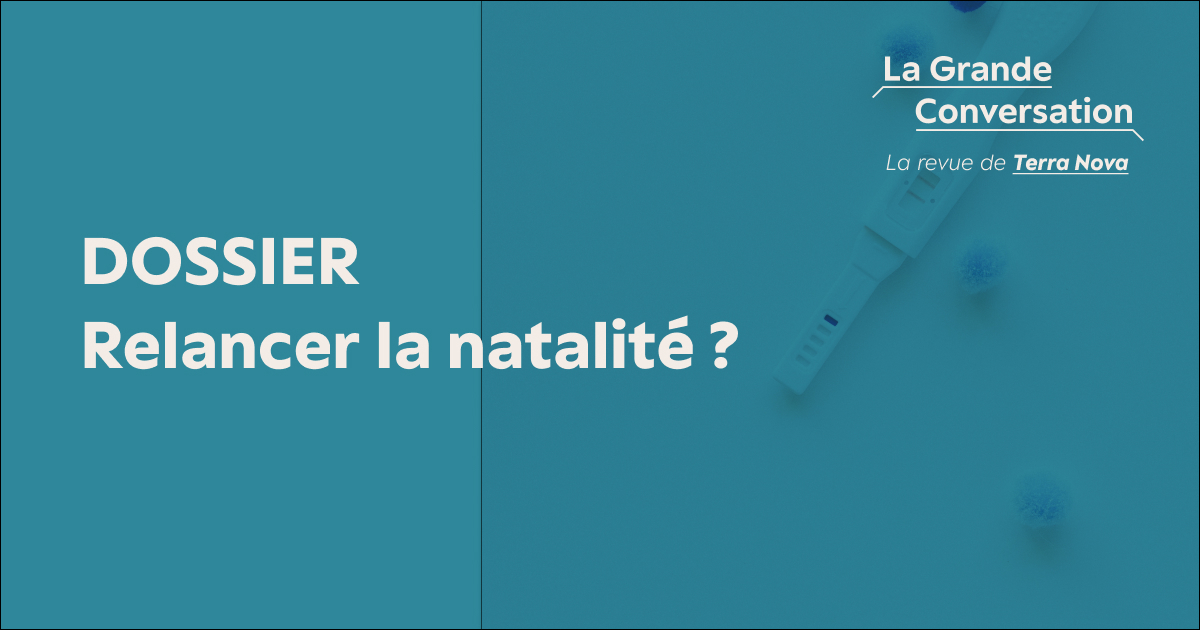 La Grande
Conversation
La revue de Terra Nova

DOSSIER
Relancer la natalité ?